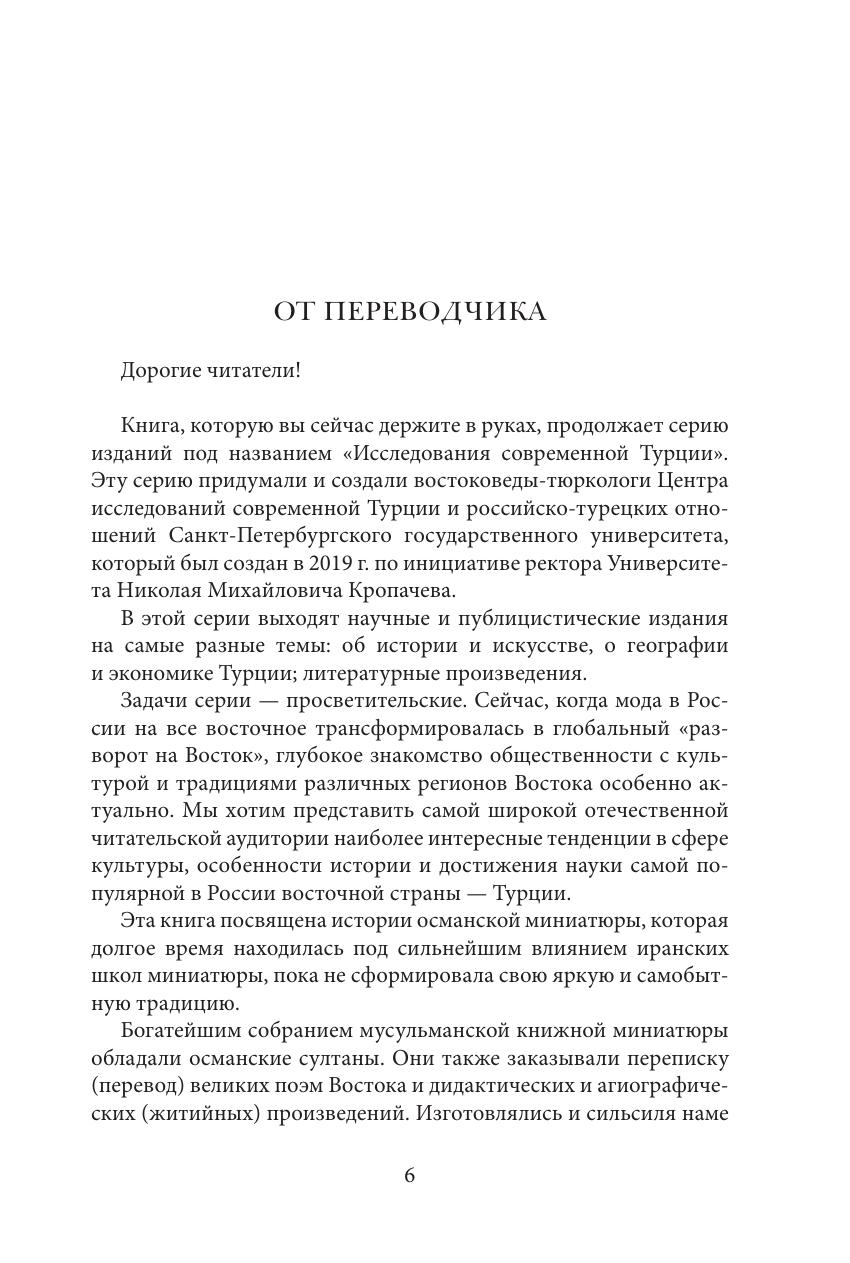 ОТ ПЕРЕВОДЧИКА

Дорогие читатели!

Книга, которую вы сейчас держите в руках, продолжает серию изданий под названием «Исследования современной Турции». Эту серию придумали и создали востоковеды-тюркологи Центра исследований современной Турции и российско-турецких отношений Санкт-Петербургского государственного университета, который был создан в 2019 г. по инициативе ректора Университета Николая Михайловича Кропачева.

В этой серии выходят научные и публицистические издания на самые разные темы: об истории и искусстве, о географии и экономике Турции; литературные произведения.

Задачи серии — просветительские. Сейчас, когда мода в России на все восточное трансформировалась в глобальный «разворот на Восток», глубокое знакомство общественности с культурой и традициями различных регионов Востока особенно актуально. Мы хотим представить самой широкой отечественной читательской аудитории наиболее интересные тенденции в сфере культуры, особенности истории и достижения науки самой популярной в России восточной страны — Турции.

Эта книга посвящена истории османской миниатюры, которая долгое время находилась под сильнейшим влиянием иранских школ миниатюры, пока не сформировала свою яркую и самобытную традицию.

Богатейшим собранием мусульманской книжной миниатюры обладали османские султаны. Они также заказывали переписку (перевод) великих поэм Востока и дидактических и агиографических (житийных) произведений. Изготовлялись и сильсиля наме

6